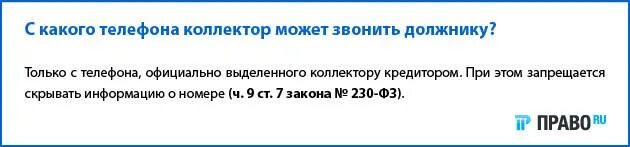 С какого телефона коллектор может звонить должнику?

Только с телефона, официально выделенного коллектору кредитором. При этом запрещается скрывать информацию о номере (ч. 9 ст. 7 закона № 230-ФЗ).

ПРАВО RU